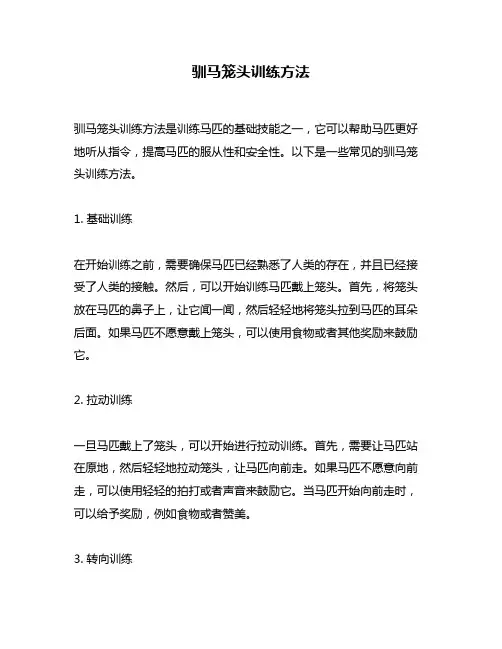 驯马笼头训练方法

驯马笼头训练方法是训练马匹的基础技能之一，它可以帮助马匹更好地听从指令，提高马匹的服从性和安全性。以下是一些常见的驯马笼头训练方法。

1. 基础训练

在开始训练之前，需要确保马匹已经熟悉了人类的存在，并且已经接受了人类的接触。然后，可以开始训练马匹戴上笼头。首先，将笼头放在马匹的鼻子上，让它闻一闻，然后轻轻地将笼头拉到马匹的耳朵后面。如果马匹不愿意戴上笼头，可以使用食物或者其他奖励来鼓励它。

2. 拉动训练

一旦马匹戴上了笼头，可以开始进行拉动训练。首先，需要让马匹站在原地，然后轻轻地拉动笼头，让马匹向前走。如果马匹不愿意向前走，可以使用轻轻的拍打或者声音来鼓励它。当马匹开始向前走时，可以给予奖励，例如食物或者赞美。

3. 转向训练